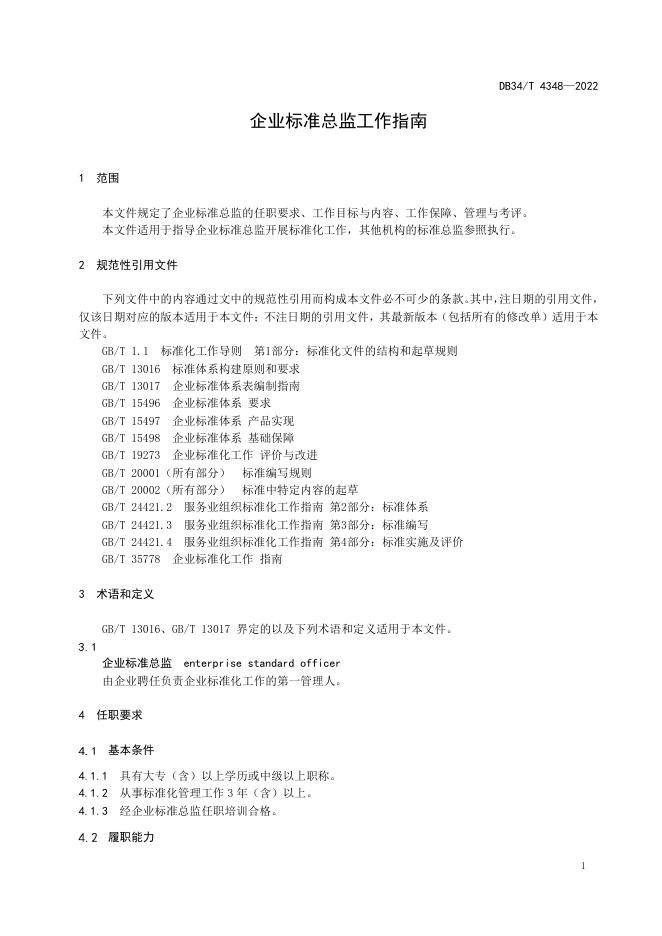 DB34/T 4348—2022

企业标准总监工作指南

1 范围

本文件规定了企业标准总监的任职要求、工作目标与内容、工作保障、管理与考评。

本文件适用于指导企业标准总监开展标准化工作，其他机构的标准总监参照执行。

2 规范性引用文件

下列文件中的内容通过文中的规范性引用而构成本文件必不可少的条款。其中，注日期的引用文件，仅该日期对应的版本适用于本文件；不注日期的引用文件，其最新版本（包括所有的修改单）适用于本文件。

GB/T 1.1 标准化工作导则 第1部分：标准化文件的结构和起草规则
GB/T 13016 标准体系构建原则和要求
GB/T 13017 企业标准体系表编制指南
GB/T 15496 企业标准体系 要求
GB/T 15497 企业标准体系 产品实现
GB/T 15498 企业标准体系 基础保障
GB/T 19273 企业标准化工作 评价与改进
GB/T 20001（所有部分） 标准编写规则
GB/T 20002（所有部分） 标准中特定内容的起草
GB/T 24421.2 服务业组织标准化工作指南 第2部分：标准体系
GB/T 24421.3 服务业组织标准化工作指南 第3部分：标准编写
GB/T 24421.4 服务业组织标准化工作指南 第4部分：标准实施及评价
GB/T 35778 企业标准化工作 指南

3 术语和定义

GB/T 13016、GB/T 13017 界定的以及下列术语和定义适用于本文件。

3.1
企业标准总监 enterprise standard officer
由企业聘任负责企业标准化工作的第一管理人。

4 任职要求

4.1 基本条件

4.1.1 具有大专（含）以上学历或中级以上职称。
4.1.2 从事标准化管理工作 3 年（含）以上。
4.1.3 经企业标准总监任职培训合格。

4.2 履职能力

1